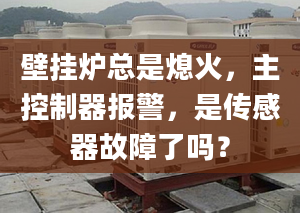 壁挂炉总是熄火，主控制器报警，是传感器故障了吗？